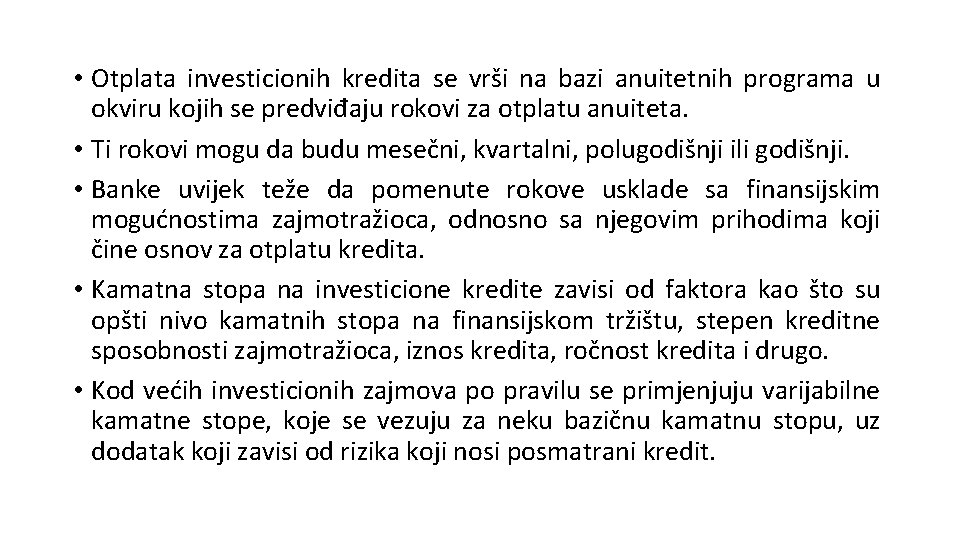 • Otplata investicionih kredita se vrši na bazi anuitetnih programa u okviru kojih se predviđaju rokovi za otplatu anuiteta.

• Ti rokovi mogu da budu mesečni, kvartalni, polugodišnji ili godišnji.

• Banke uvijek teže da pomenute rokove usklade sa finansijskim mogućnostima zajmotražioca, odnosno sa njegovim prihodima koji čine osnov za otplatu kredita.

• Kamatna stopa na investicione kredite zavisi od faktora kao što su opšti nivo kamatnih stopa na finansijskom tržištu, stepen kreditne sposobnosti zajmotražioca, iznos kredita, ročnost kredita i drugo.

• Kod većih investicionih zajmova po pravilu se primjenjuju varijabilne kamatne stope, koje se vezuju za neku bazičnu kamatnu stopu, uz dodatak koji zavisi od rizika koji nosi posmatrani kredit.